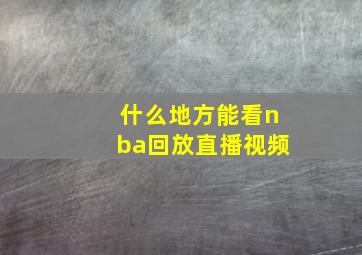 什么地方能看nba回放直播视频